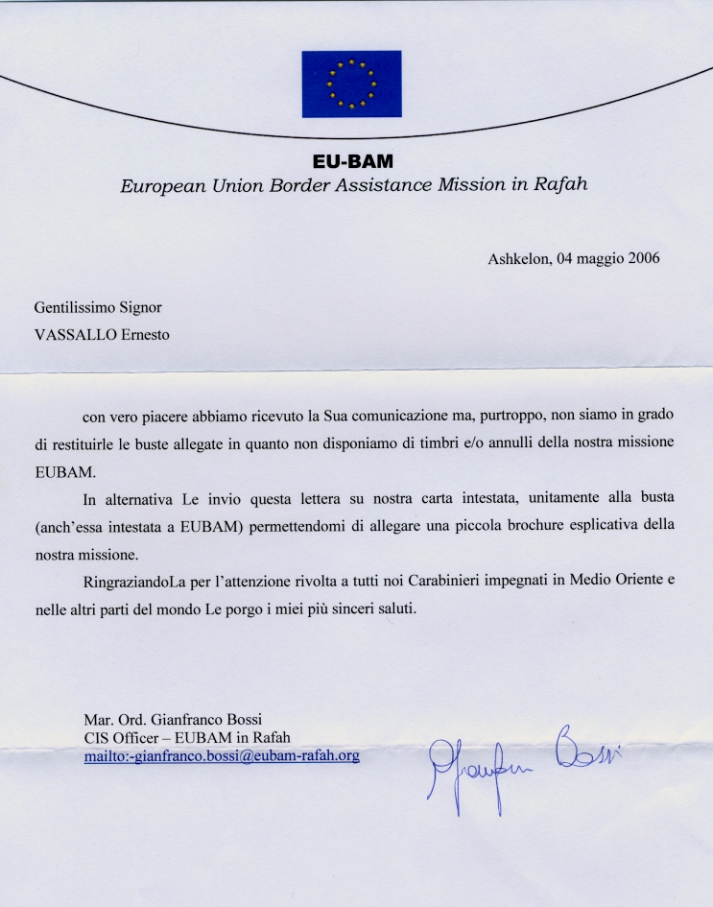 EU-BAM
European Union Border Assistance Mission in Rafah

Ashkelon, 04 maggio 2006

Gentilissimo Signor
VASSALLO Ernesto

con vero piacere abbiamo ricevuto la Sua comunicazione ma, purtroppo, non siamo in grado di restituirle le buste allegate in quanto non disponiamo di timbri e/o annulli della nostra missione EUBAM.

In alternativa Le invio questa lettera su nostra carta intestata, unitamente alla busta (anch'essa intestata a EUBAM) permettendomi di allegare una piccola brochure esplicativa della nostra missione.

RingraziandoLa per l'attenzione rivolta a tutti noi Carabinieri impegnati in Medio Oriente e nelle altri parti del mondo Le porgo i miei più sinceri saluti.

Mar. Ord. Gianfranco Bossi
CIS Officer – EUBAM in Rafah
mailto:-gianfranco.bossi@eubam-rafah.org

Gianfranco Bossi